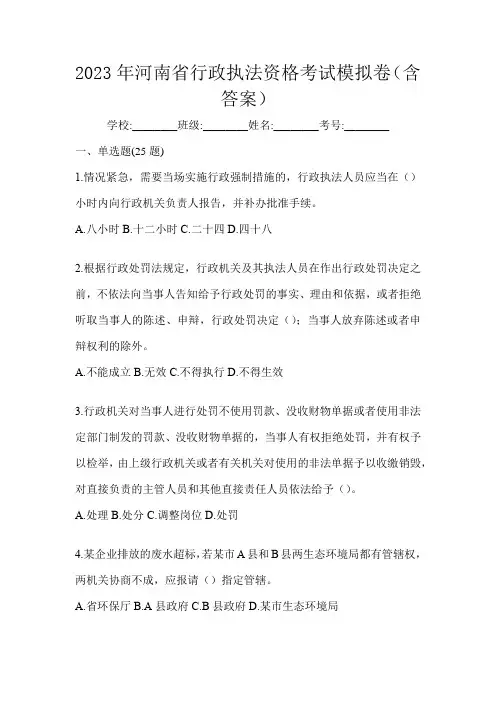 2023 年河南省行政执法资格考试模拟卷（含答案）

学校:________班级:________姓名:________考号:________

一、单选题(25 题)

1.情况紧急，需要当场实施行政强制措施的，行政执法人员应当在（）小时内向行政机关负责人报告，并补办批准手续。

A.八小时 B.十二小时 C.二十四 D.四十八

2.根据行政处罚法规定，行政机关及其执法人员在作出行政处罚决定之前，不依法向当事人告知给予行政处罚的事实、理由和依据，或者拒绝听取当事人的陈述、申辩，行政处罚决定（）；当事人放弃陈述或者申辩权利的除外。

A.不能成立 B.无效 C.不得执行 D.不得生效

3.行政机关对当事人进行处罚不使用罚款、没收财物单据或者使用非法定部门制发的罚款、没收财物单据的，当事人有权拒绝处罚，并有权予以检举，由上级行政机关或者有关机关对使用的非法单据予以收缴销毁，对直接负责的主管人员和其他直接责任人员依法给予（）。

A.处理 B.处分 C.调整岗位 D.处罚

4.某企业排放的废水超标，若某市 A 县和 B 县两生态环境局都有管辖权，两机关协商不成，应报请（）指定管辖。

A.省环保厅 B.A 县政府 C.B 县政府 D.某市生态环境局